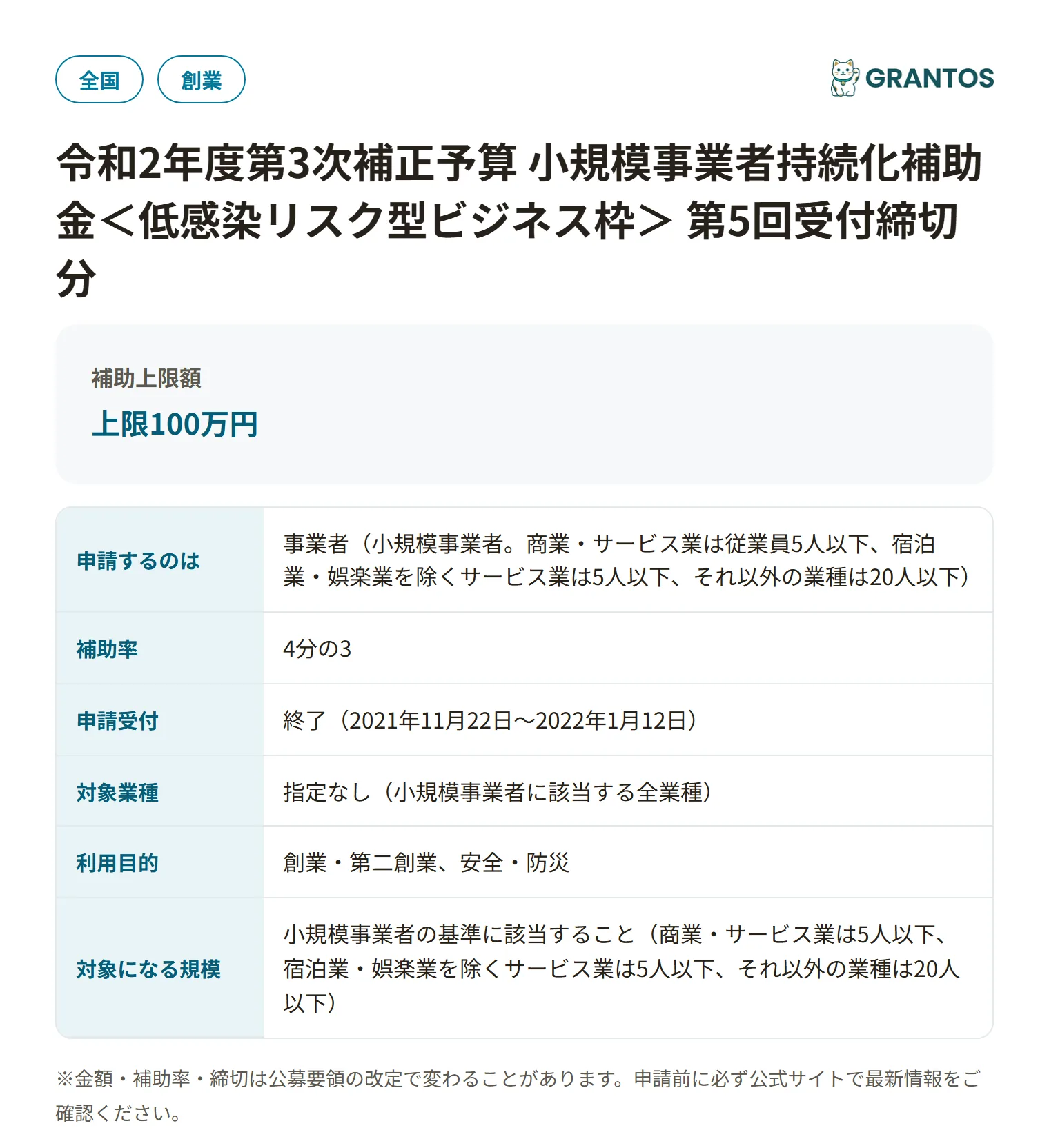 全国 創業

GRANTOS

令和2年度第3次補正予算 小規模事業者持続化補助金＜低感染リスク型ビジネス枠＞ 第5回受付締切分

補助上限額
上限100万円

| 申請するのは | 事業者（小規模事業者。商業・サービス業は従業員5人以下、宿泊業・娯楽業を除くサービス業は5人以下、それ以外の業種は20人以下） |
|---|---|
| 補助率 | 4分の3 |
| 申請受付 | 終了（2021年11月22日〜2022年1月12日） |
| 対象業種 | 指定なし（小規模事業者に該当する全業種） |
| 利用目的 | 創業・第二創業、安全・防災 |
| 対象になる規模 | 小規模事業者の基準に該当すること（商業・サービス業は5人以下、宿泊業・娯楽業を除くサービス業は5人以下、それ以外の業種は20人以下） |

※金額・補助率・締切は公募要領の改定で変わることがあります。申請前に必ず公式サイトで最新情報をご確認ください。